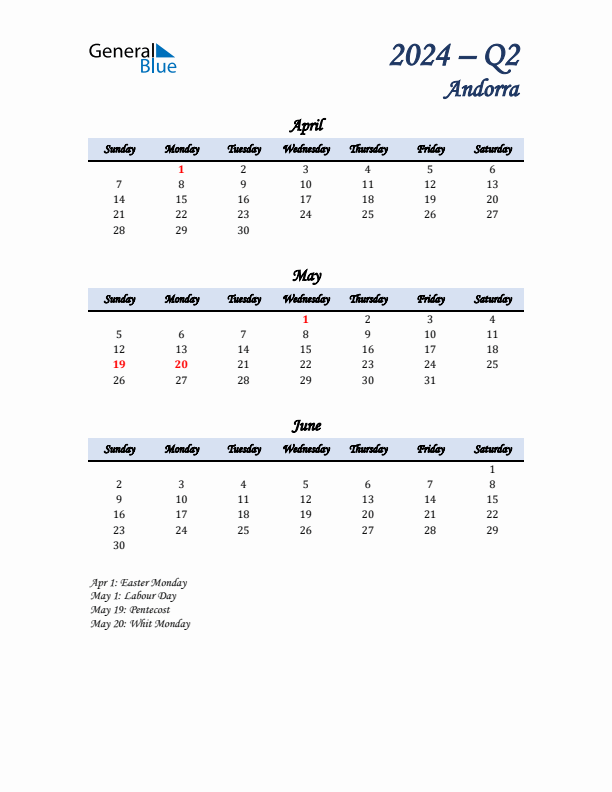 General Blue

2024 – Q2
Andorra

April

| Sunday | Monday | Tuesday | Wednesday | Thursday | Friday | Saturday |
|---|---|---|---|---|---|---|
| | 1 | 2 | 3 | 4 | 5 | 6 |
| 7 | 8 | 9 | 10 | 11 | 12 | 13 |
| 14 | 15 | 16 | 17 | 18 | 19 | 20 |
| 21 | 22 | 23 | 24 | 25 | 26 | 27 |
| 28 | 29 | 30 | | | | |

May

| Sunday | Monday | Tuesday | Wednesday | Thursday | Friday | Saturday |
|---|---|---|---|---|---|---|
| | | | 1 | 2 | 3 | 4 |
| 5 | 6 | 7 | 8 | 9 | 10 | 11 |
| 12 | 13 | 14 | 15 | 16 | 17 | 18 |
| 19 | 20 | 21 | 22 | 23 | 24 | 25 |
| 26 | 27 | 28 | 29 | 30 | 31 | |

June

| Sunday | Monday | Tuesday | Wednesday | Thursday | Friday | Saturday |
|---|---|---|---|---|---|---|
| | | | | | | 1 |
| 2 | 3 | 4 | 5 | 6 | 7 | 8 |
| 9 | 10 | 11 | 12 | 13 | 14 | 15 |
| 16 | 17 | 18 | 19 | 20 | 21 | 22 |
| 23 | 24 | 25 | 26 | 27 | 28 | 29 |
| 30 | | | | | | |

Apr 1: Easter Monday
May 1: Labour Day
May 19: Pentecost
May 20: Whit Monday